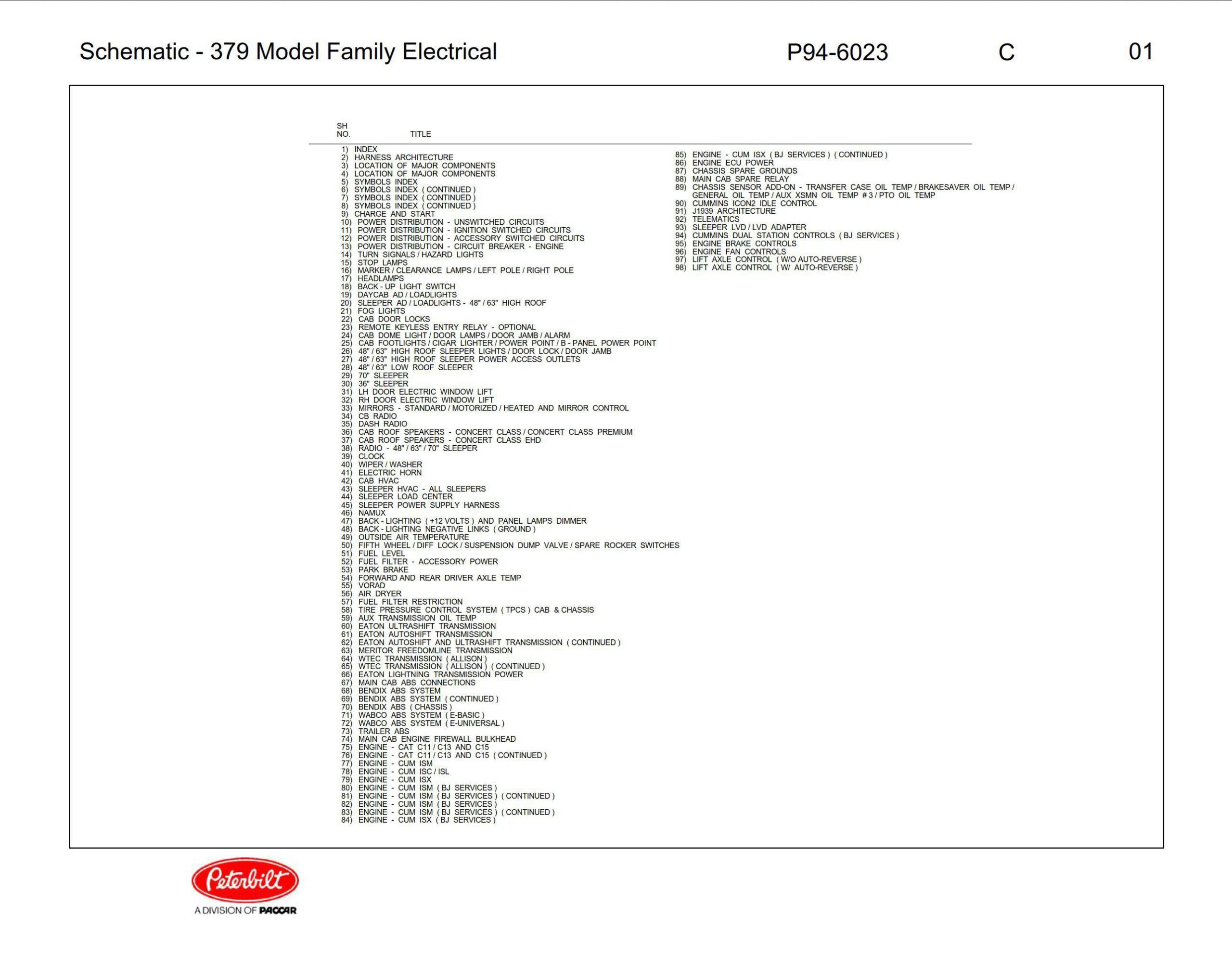 Schematic - 379 Model Family Electrical P94-6023 C 01

SH NO. TITLE

1) INDEX
2) HARNESS ARCHITECTURE
3) LOCATION OF MAJOR COMPONENTS
4) LOCATION OF MAJOR COMPONENTS
5) SYMBOLS INDEX
6) SYMBOLS INDEX ( CONTINUED )
7) SYMBOLS INDEX ( CONTINUED )
8) SYMBOLS INDEX ( CONTINUED )
9) CHARGE AND START
10) POWER DISTRIBUTION - UNSWITCHED CIRCUITS
11) POWER DISTRIBUTION - IGNITION SWITCHED CIRCUITS
12) POWER DISTRIBUTION - ACCESSORY SWITCHED CIRCUITS
13) POWER DISTRIBUTION - CIRCUIT BREAKER - ENGINE
14) TURN SIGNALS / HAZARD LIGHTS
15) STOP LAMPS
16) MARKER / CLEARANCE LAMPS / LEFT POLE / RIGHT POLE
17) HEADLAMPS
18) BACK - UP LIGHT SWITCH
19) DAYCAB AD / LOADLIGHTS
20) SLEEPER AD / LOADLIGHTS - 48" / 63" HIGH ROOF
21) FOG LIGHTS
22) CAB DOOR LOCKS
23) REMOTE KEYLESS ENTRY RELAY - OPTIONAL
24) CAB DOME LIGHT / DOOR LAMPS / DOOR JAMB / ALARM
25) CAB FOOTLIGHTS / CIGAR LIGHTER / POWER POINT / B - PANEL POWER POINT
26) 48" / 63" HIGH ROOF SLEEPER LIGHTS / DOOR LOCK / DOOR JAMB
27) 48" / 63" HIGH ROOF SLEEPER POWER ACCESS OUTLETS
28) 48" / 63" LOW ROOF SLEEPER
29) 70" SLEEPER
30) 36" SLEEPER
31) LH DOOR ELECTRIC WINDOW LIFT
32) RH DOOR ELECTRIC WINDOW LIFT
33) MIRRORS - STANDARD / MOTORIZED / HEATED AND MIRROR CONTROL
34) CB RADIO
35) DASH RADIO
36) CAB ROOF SPEAKERS - CONCERT CLASS / CONCERT CLASS PREMIUM
37) CAB ROOF SPEAKERS - CONCERT CLASS EHD
38) RADIO - 48" / 63" / 70" SLEEPER
39) CLOCK
40) WIPER / WASHER
41) ELECTRIC HORN
42) CAB HVAC
43) SLEEPER HVAC - ALL SLEEPERS
44) SLEEPER LOAD CENTER
45) SLEEPER POWER SUPPLY HARNESS
46) NAMUX
47) BACK - LIGHTING ( +12 VOLTS ) AND PANEL LAMPS DIMMER
48) BACK - LIGHTING NEGATIVE LINKS ( GROUND )
49) OUTSIDE AIR TEMPERATURE
50) FIFTH WHEEL / DIFF LOCK / SUSPENSION DUMP VALVE / SPARE ROCKER SWITCHES
51) FUEL LEVEL
52) FUEL FILTER - ACCESSORY POWER
53) PARK BRAKE
54) FORWARD AND REAR DRIVER AXLE TEMP
55) VORAD
56) AIR DRYER
57) FUEL FILTER RESTRICTION
58) TIRE PRESSURE CONTROL SYSTEM ( TPCS ) CAB & CHASSIS
59) AUX TRANSMISSION OIL TEMP
60) EATON ULTRASHIFT TRANSMISSION
61) EATON AUTOSHIFT TRANSMISSION
62) EATON AUTOSHIFT AND ULTRASHIFT TRANSMISSION ( CONTINUED )
63) MERITOR FREEDOMLINE TRANSMISSION
64) WTEC TRANSMISSION ( ALLISON )
65) WTEC TRANSMISSION ( ALLISON ) ( CONTINUED )
66) EATON LIGHTNING TRANSMISSION POWER
67) MAIN CAB ABS CONNECTIONS
68) BENDIX ABS SYSTEM
69) BENDIX ABS SYSTEM ( CONTINUED )
70) BENDIX ABS ( CHASSIS )
71) WABCO ABS SYSTEM ( E-BASIC )
72) WABCO ABS SYSTEM ( E-UNIVERSAL )
73) TRAILER ABS
74) MAIN CAB ENGINE FIREWALL BULKHEAD
75) ENGINE - CAT C11 / C13 AND C15
76) ENGINE - CAT C11 / C13 AND C15 ( CONTINUED )
77) ENGINE - CUM ISM
78) ENGINE - CUM ISC / ISL
79) ENGINE - CUM ISX
80) ENGINE - CUM ISM ( BJ SERVICES )
81) ENGINE - CUM ISM ( BJ SERVICES ) ( CONTINUED )
82) ENGINE - CUM ISM ( BJ SERVICES )
83) ENGINE - CUM ISM ( BJ SERVICES ) ( CONTINUED )
84) ENGINE - CUM ISX ( BJ SERVICES )

85) ENGINE - CUM ISX ( BJ SERVICES ) ( CONTINUED )
86) ENGINE ECU POWER
87) CHASSIS SPARE GROUNDS
88) MAIN CAB SPARE RELAY
89) CHASSIS SENSOR ADD-ON - TRANSFER CASE OIL TEMP / BRAKESAVER OIL TEMP / GENERAL OIL TEMP / AUX XSMN OIL TEMP # 3 / PTO OIL TEMP
90) CUMMINS ICON2 IDLE CONTROL
91) J1939 ARCHITECTURE
92) TELEMATICS
93) SLEEPER LVD / LVD ADAPTER
94) CUMMINS DUAL STATION CONTROLS ( BJ SERVICES )
95) ENGINE BRAKE CONTROLS
96) ENGINE FAN CONTROLS
97) LIFT AXLE CONTROL ( W/O AUTO-REVERSE )
98) LIFT AXLE CONTROL ( W/ AUTO-REVERSE )

Peterbilt
A DIVISION OF PACCAR